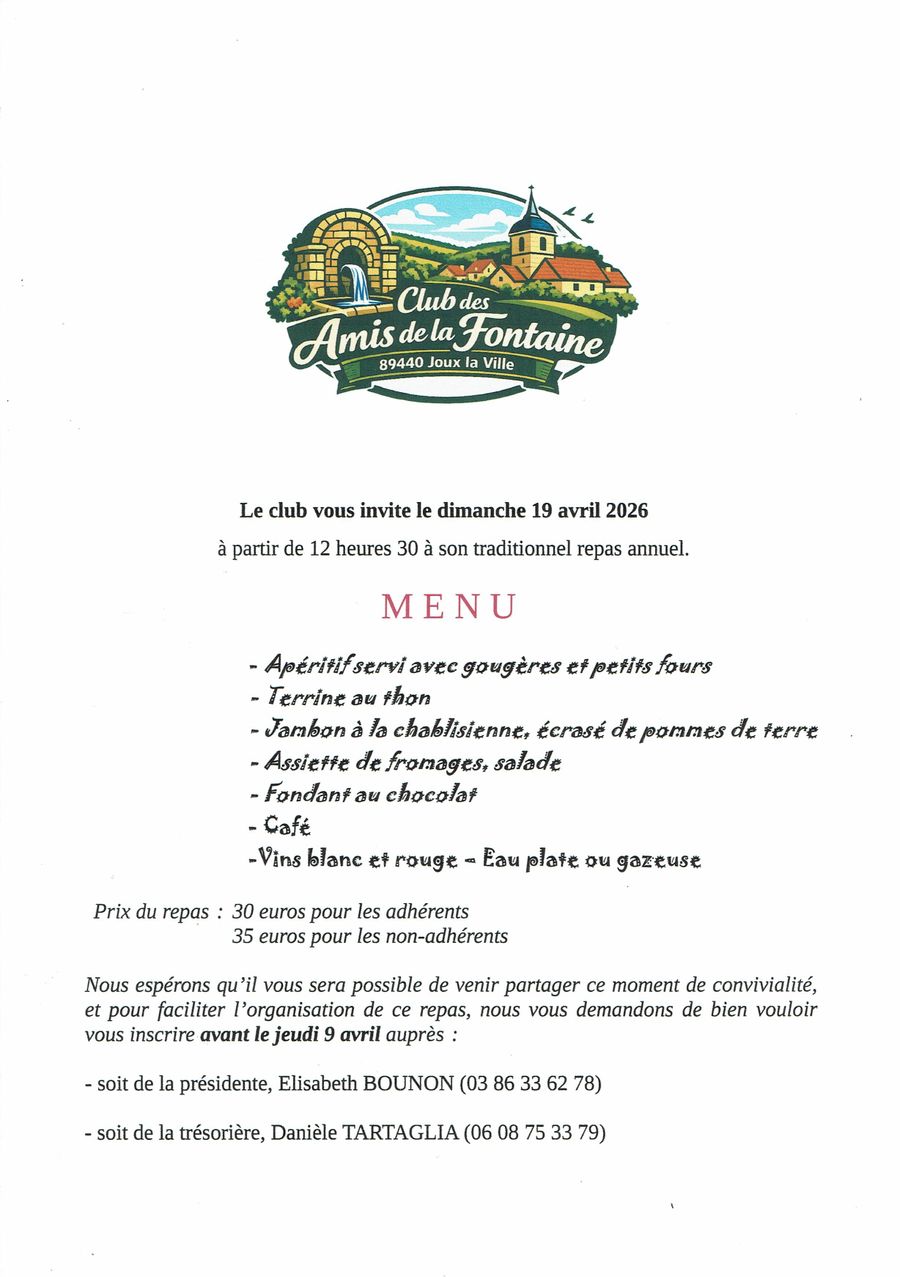 Club des Amis de la Fontaine
89440 Joux la Ville

Le club vous invite le dimanche 19 avril 2026
à partir de 12 heures 30 à son traditionnel repas annuel.

MENU

- Apéritif servi avec gougères et petits fours
- Terrine au thon
- Jambon à la chablisienne, écrasé de pommes de terre
- Assiette de fromages, salade
- Fondant au chocolat
- Café
-Vins blanc et rouge – Eau plate ou gazeuse

Prix du repas : 30 euros pour les adhérents
35 euros pour les non-adhérents

Nous espérons qu'il vous sera possible de venir partager ce moment de convivialité, et pour faciliter l'organisation de ce repas, nous vous demandons de bien vouloir vous inscrire avant le jeudi 9 avril auprès :

- soit de la présidente, Elisabeth BOUNON (03 86 33 62 78)

- soit de la trésorière, Danièle TARTAGLIA (06 08 75 33 79)